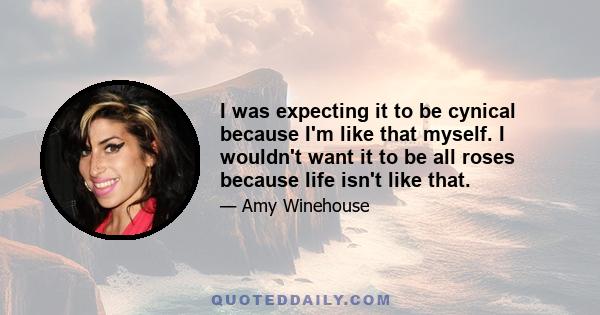 I was expecting it to be cynical because I'm like that myself. I wouldn't want it to be all roses because life isn't like that.

— Amy Winehouse

QUOTEDDAILY.COM